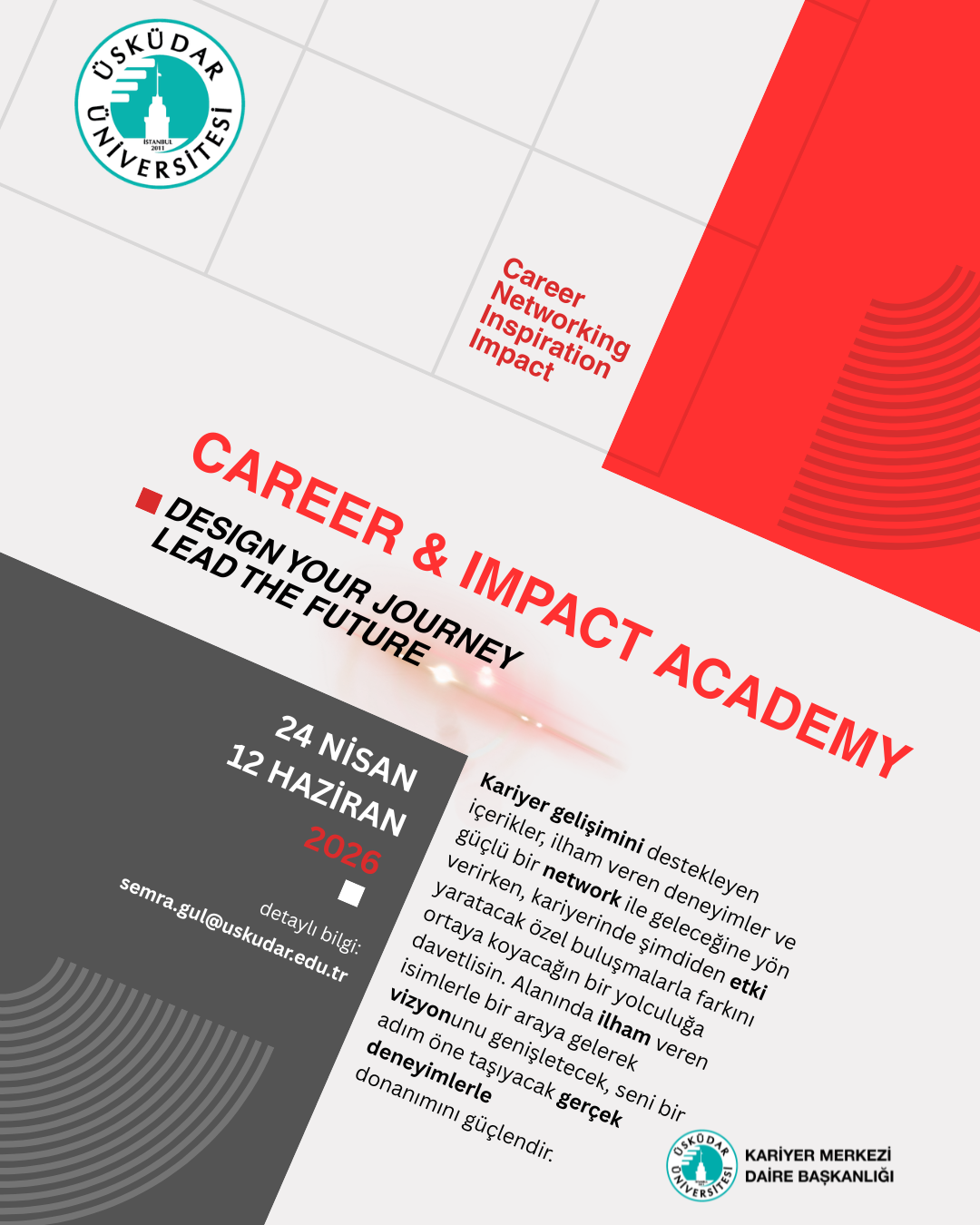 ÜSKÜDAR ÜNİVERSİTESİ
İSTANBUL 2011

Career
Networking
Inspiration
Impact

CAREER & IMPACT ACADEMY

DESIGN YOUR JOURNEY
LEAD THE FUTURE

24 NİSAN
12 HAZİRAN
2026

detaylı bilgi:
semra.gul@uskudar.edu.tr

Kariyer gelişimini destekleyen içerikler, ilham veren deneyimler ve güçlü bir network ile geleceğine yön verirken, kariyerinde şimdiden etki yaratacak özel buluşmalarla farkını ortaya koyacağın bir yolculuğa davetlisin. Alanında ilham veren isimlerle bir araya gelerek vizyonunu genişletecek, seni bir adım öne taşıyacak gerçek deneyimlerle donanımını güçlendir.

ÜSKÜDAR ÜNİVERSİTESİ
KARİYER MERKEZİ
DAİRE BAŞKANLIĞI